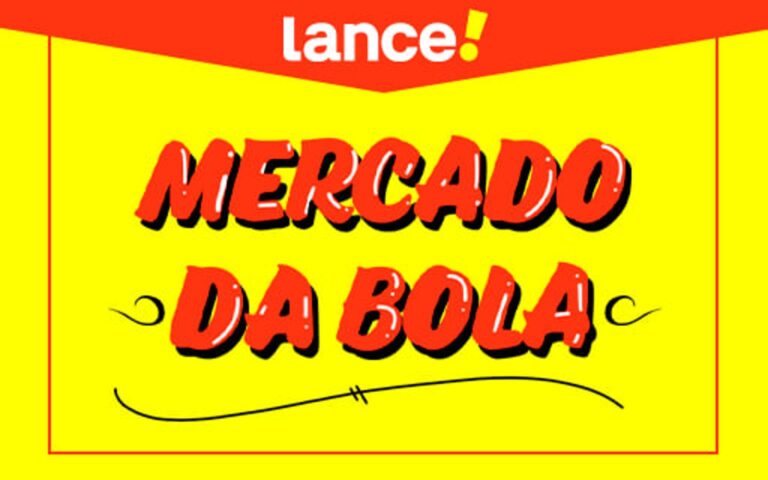 lance!

MERCADO DA BOLA